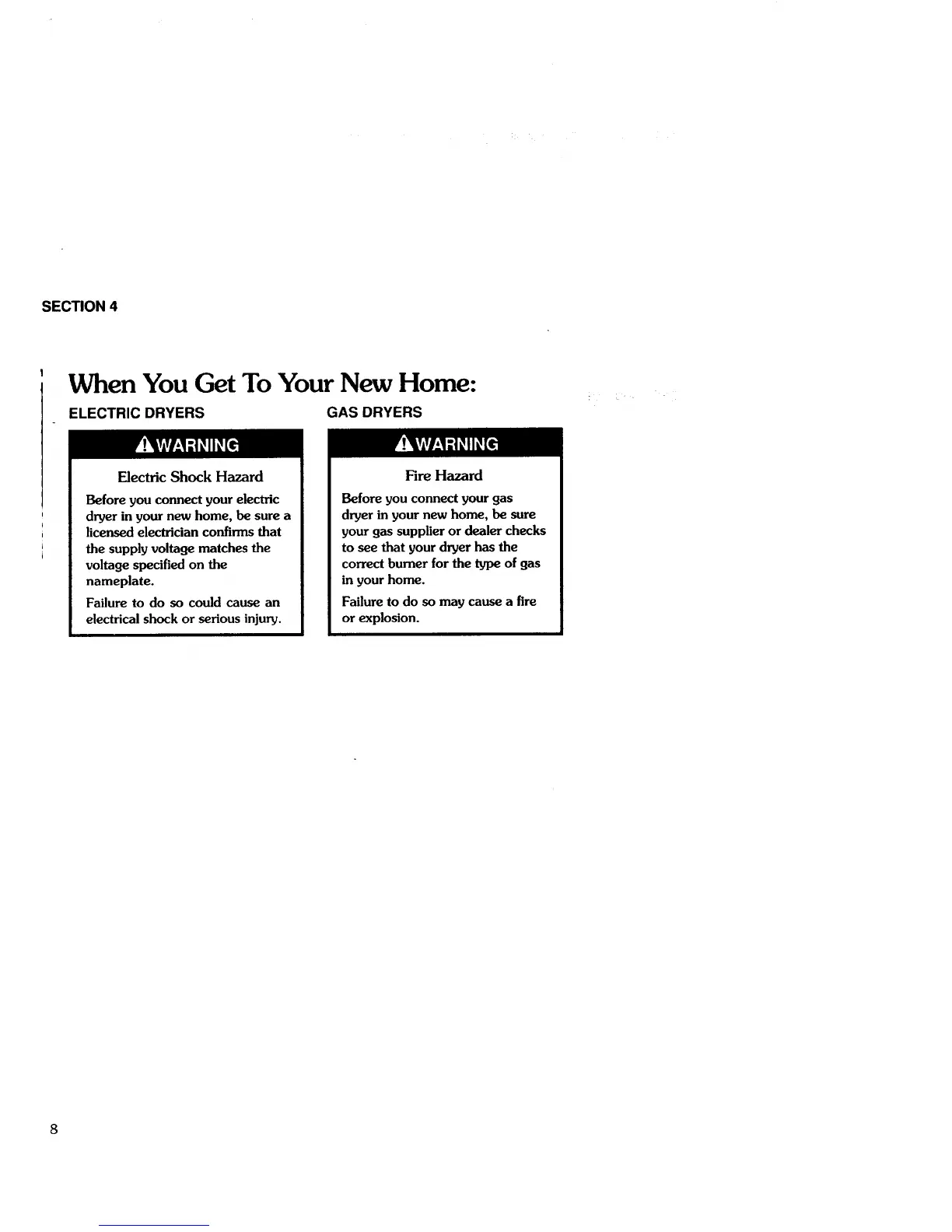 SECTION 4

When You Get To Your New Home:

ELECTRIC DRYERS

WARNING

Electric Shock Hazard

Before you connect your electric dryer in your new home, be sure a licensed electrician confirms that the supply voltage matches the voltage specified on the nameplate.

Failure to do so could cause an electrical shock or serious injury.

GAS DRYERS

WARNING

Fire Hazard

Before you connect your gas dryer in your new home, be sure your gas supplier or dealer checks to see that your dryer has the correct burner for the type of gas in your home.

Failure to do so may cause a fire or explosion.

8